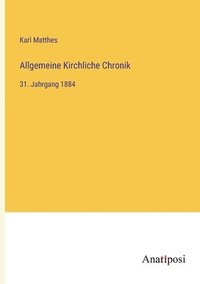 Karl Matthes

Allgemeine Kirchliche Chronik

31. Jahrgang 1884

Anatiposi